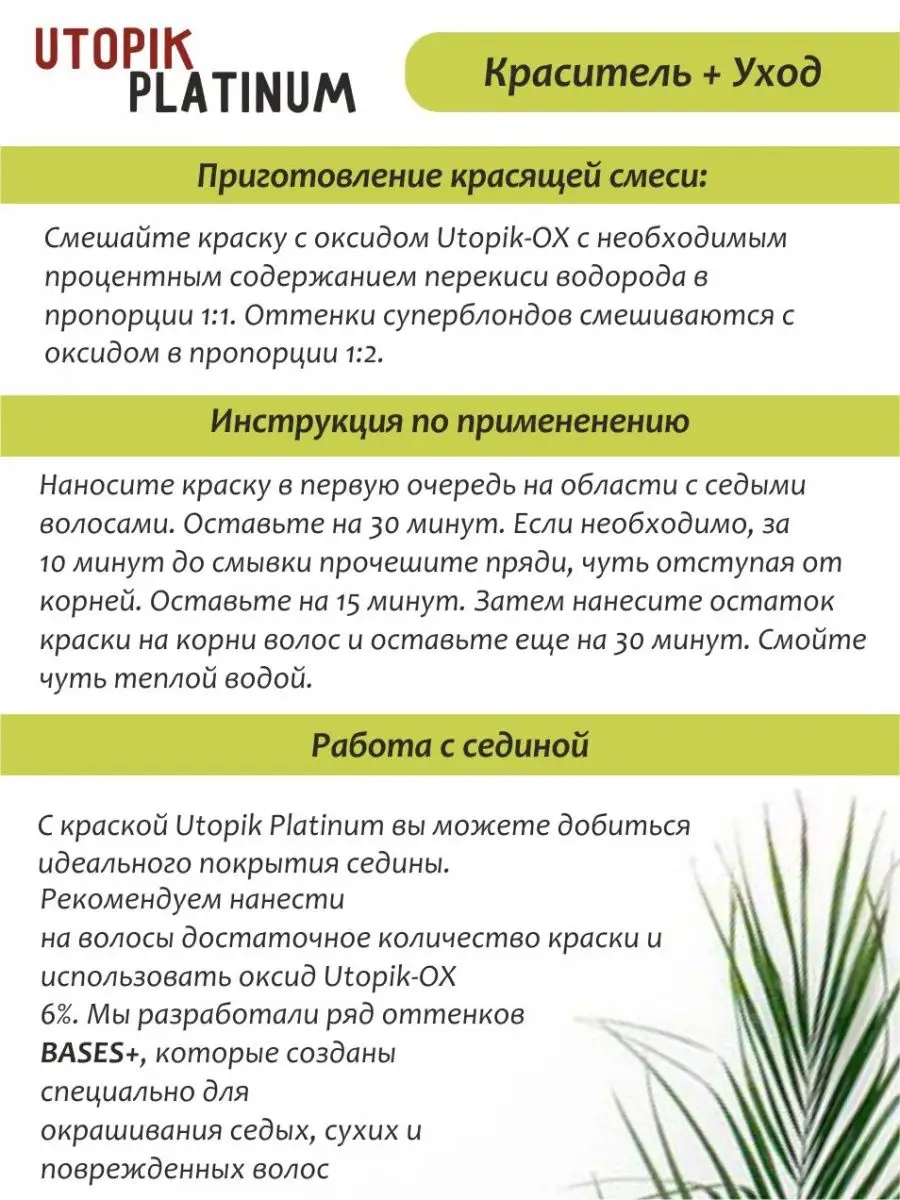 UTOPIK
PLATINUM

Краситель + Уход

Приготовление красящей смеси:

Смешайте краску с оксидом Utopik-OX с необходимым процентным содержанием перекиси водорода в пропорции 1:1. Оттенки суперблондов смешиваются с оксидом в пропорции 1:2.

Инструкция по примененению

Наносите краску в первую очередь на области с седыми волосами. Оставьте на 30 минут. Если необходимо, за 10 минут до смывки прочешите пряди, чуть отступая от корней. Оставьте на 15 минут. Затем нанесите остаток краски на корни волос и оставьте еще на 30 минут. Смойте чуть теплой водой.

Работа с сединой

С краской Utopik Platinum вы можете добиться идеального покрытия седины. Рекомендуем нанести на волосы достаточное количество краски и использовать оксид Utopik-OX 6%. Мы разработали ряд оттенков BASES+, которые созданы специально для окрашивания седых, сухих и поврежденных волос